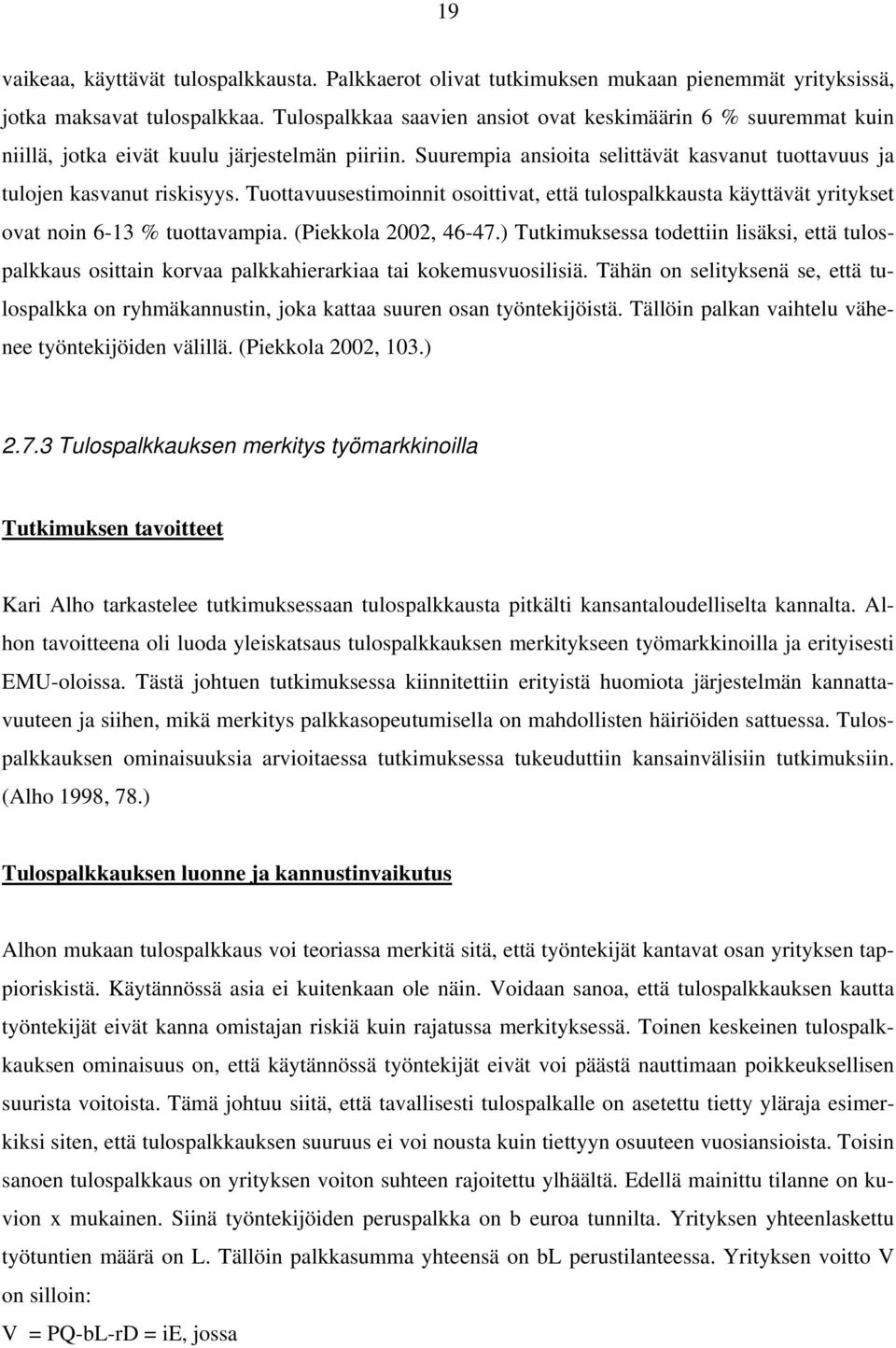 19

vaikeaa, käyttävät tulospalkkausta. Palkkaerot olivat tutkimuksen mukaan pienemmät yrityksissä, jotka maksavat tulospalkkaa. Tulospalkkaa saavien ansiot ovat keskimäärin 6 % suuremmat kuin niillä, jotka eivät kuulu järjestelmän piiriin. Suurempia ansioita selittävät kasvanut tuottavuus ja tulojen kasvanut riskisyys. Tuottavuusestimoinnit osoittivat, että tulospalkkausta käyttävät yritykset ovat noin 6-13 % tuottavampia. (Piekkola 2002, 46-47.) Tutkimuksessa todettiin lisäksi, että tulospalkkaus osittain korvaa palkkahierarkiaa tai kokemusvuosilisiä. Tähän on selityksenä se, että tulospalkka on ryhmäkannustin, joka kattaa suuren osan työntekijöistä. Tällöin palkan vaihtelu vähenee työntekijöiden välillä. (Piekkola 2002, 103.)

2.7.3 Tulospalkkauksen merkitys työmarkkinoilla

Tutkimuksen tavoitteet

Kari Alho tarkastelee tutkimuksessaan tulospalkkausta pitkälti kansantaloudelliselta kannalta. Alhon tavoitteena oli luoda yleiskatsaus tulospalkkauksen merkitykseen työmarkkinoilla ja erityisesti EMU-oloissa. Tästä johtuen tutkimuksessa kiinnitettiin erityistä huomiota järjestelmän kannattavuuteen ja siihen, mikä merkitys palkkasopeutumisella on mahdollisten häiriöiden sattuessa. Tulospalkkauksen ominaisuuksia arvioitaessa tutkimuksessa tukeuduttiin kansainvälisiin tutkimuksiin. (Alho 1998, 78.)

Tulospalkkauksen luonne ja kannustinvaikutus

Alhon mukaan tulospalkkaus voi teoriassa merkitä sitä, että työntekijät kantavat osan yrityksen tappioriskistä. Käytännössä asia ei kuitenkaan ole näin. Voidaan sanoa, että tulospalkkauksen kautta työntekijät eivät kanna omistajan riskiä kuin rajatussa merkityksessä. Toinen keskeinen tulospalkkauksen ominaisuus on, että käytännössä työntekijät eivät voi päästä nauttimaan poikkeuksellisen suurista voitoista. Tämä johtuu siitä, että tavallisesti tulospalkalle on asetettu tietty yläraja esimerkiksi siten, että tulospalkkauksen suuruus ei voi nousta kuin tiettyyn osuuteen vuosiansioista. Toisin sanoen tulospalkkaus on yrityksen voiton suhteen rajoitettu ylhäältä. Edellä mainittu tilanne on kuvion x mukainen. Siinä työntekijöiden peruspalkka on b euroa tunnilta. Yrityksen yhteenlaskettu työtuntien määrä on L. Tällöin palkkasumma yhteensä on bL perustilanteessa. Yrityksen voitto V on silloin:

V = PQ-bL-rD = iE, jossa